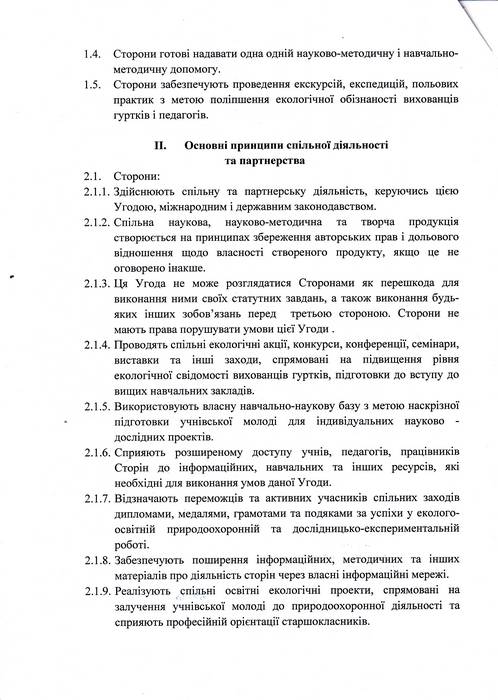 1.4. Сторони готові надавати одна одній науково-методичну і навчально-методичну допомогу.

1.5. Сторони забезпечують проведення екскурсій, експедицій, польових практик з метою поліпшення екологічної обізнаності вихованців гуртків і педагогів.

II. Основні принципи спільної діяльності та партнерства

2.1. Сторони:

2.1.1. Здійснюють спільну та партнерську діяльність, керуючись цією Угодою, міжнародним і державним законодавством.

2.1.2. Спільна наукова, науково-методична та творча продукція створюється на принципах збереження авторських прав і дольового відношення щодо власності створеного продукту, якщо це не оговорено інакше.

2.1.3. Ця Угода не може розглядатися Сторонами як перешкода для виконання ними своїх статутних завдань, а також виконання будь-яких інших зобов'язань перед третьою стороною. Сторони не мають права порушувати умови цієї Угоди .

2.1.4. Проводять спільні екологічні акції, конкурси, конференції, семінари, виставки та інші заходи, спрямовані на підвищення рівня екологічної свідомості вихованців гуртків, підготовки до вступу до вищих навчальних закладів.

2.1.5. Використовують власну навчально-наукову базу з метою наскрізної підготовки учнівської молоді для індивідуальних науково - дослідних проектів.

2.1.6. Сприяють розширеному доступу учнів, педагогів, працівників Сторін до інформаційних, навчальних та інших ресурсів, які необхідні для виконання умов даної Угоди.

2.1.7. Відзначають переможців та активних учасників спільних заходів дипломами, медалями, грамотами та подяками за успіхи у еколого-освітній природоохоронній та дослідницько-експериментальній роботі.

2.1.8. Забезпечують поширення інформаційних, методичних та інших матеріалів про діяльність сторін через власні інформаційні мережі.

2.1.9. Реалізують спільні освітні екологічні проекти, спрямовані на залучення учнівської молоді до природоохоронної діяльності та сприяють професійній орієнтації старшокласників.